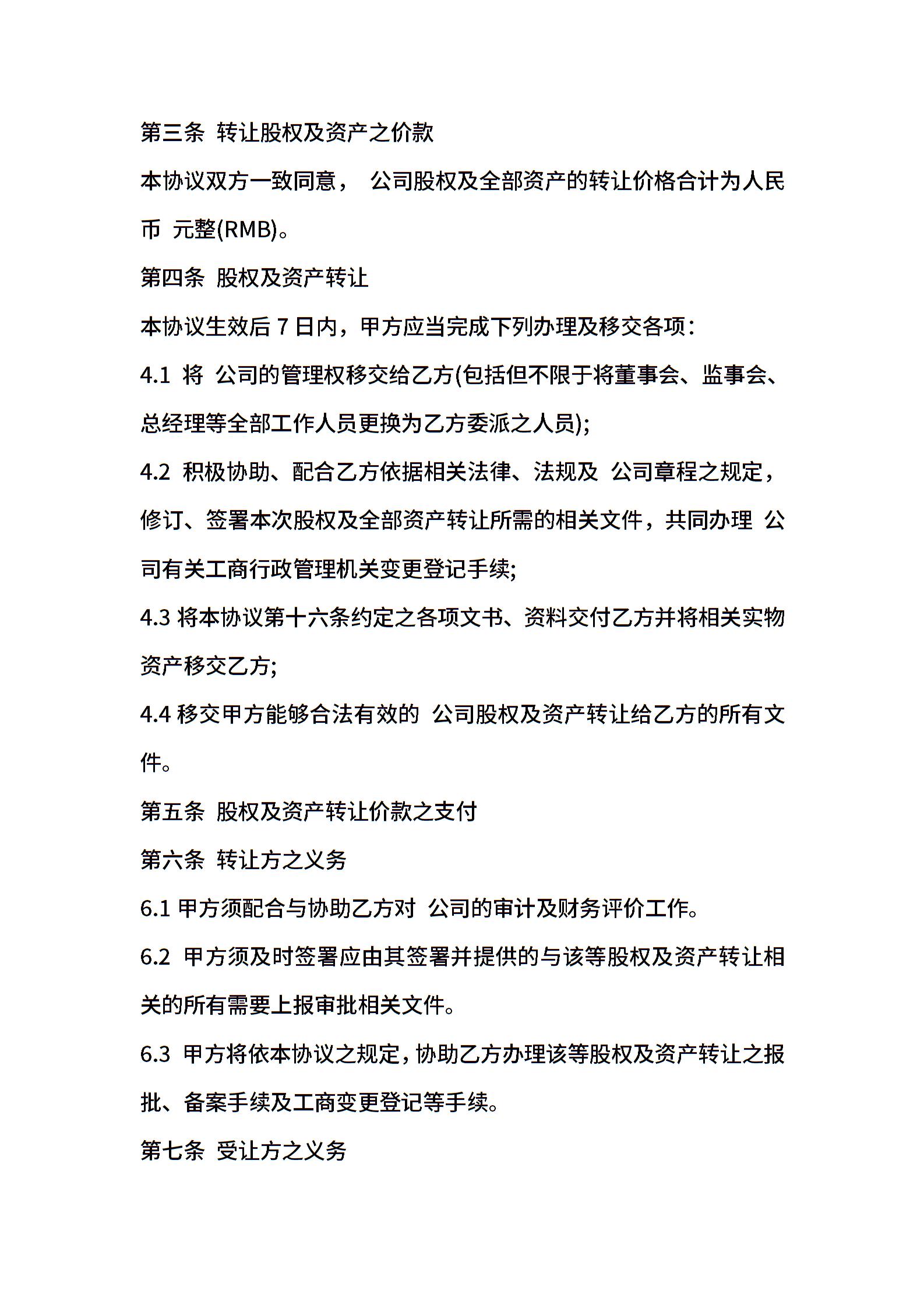 第三条 转让股权及资产之价款

本协议双方一致同意， 公司股权及全部资产的转让价格合计为人民币 元整(RMB)。

第四条 股权及资产转让

本协议生效后 7 日内，甲方应当完成下列办理及移交各项：

4.1 将 公司的管理权移交给乙方(包括但不限于将董事会、监事会、总经理等全部工作人员更换为乙方委派之人员);

4.2 积极协助、配合乙方依据相关法律、法规及 公司章程之规定，修订、签署本次股权及全部资产转让所需的相关文件，共同办理 公司有关工商行政管理机关变更登记手续;

4.3 将本协议第十六条约定之各项文书、资料交付乙方并将相关实物资产移交乙方;

4.4 移交甲方能够合法有效的 公司股权及资产转让给乙方的所有文件。

第五条 股权及资产转让价款之支付

第六条 转让方之义务

6.1 甲方须配合与协助乙方对 公司的审计及财务评价工作。

6.2 甲方须及时签署应由其签署并提供的与该等股权及资产转让相关的所有需要上报审批相关文件。

6.3 甲方将依本协议之规定，协助乙方办理该等股权及资产转让之报批、备案手续及工商变更登记等手续。

第七条 受让方之义务